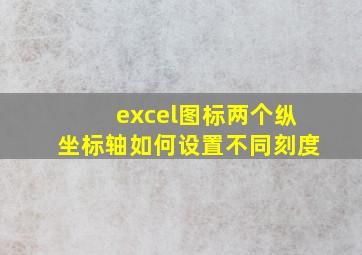 excel图标两个纵坐标轴如何设置不同刻度